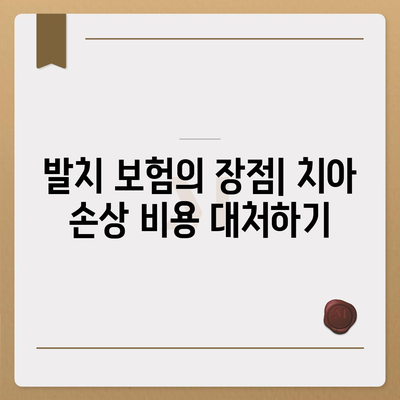 발치 보험의 장점| 치아 손상 비용 대처하기